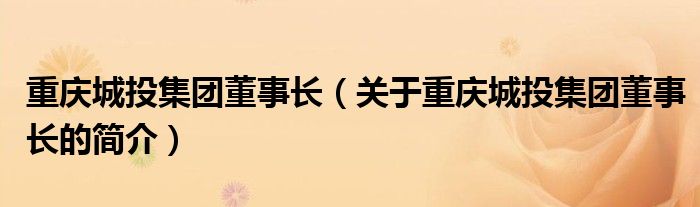 重庆城投集团董事长（关于重庆城投集团董事长的简介）